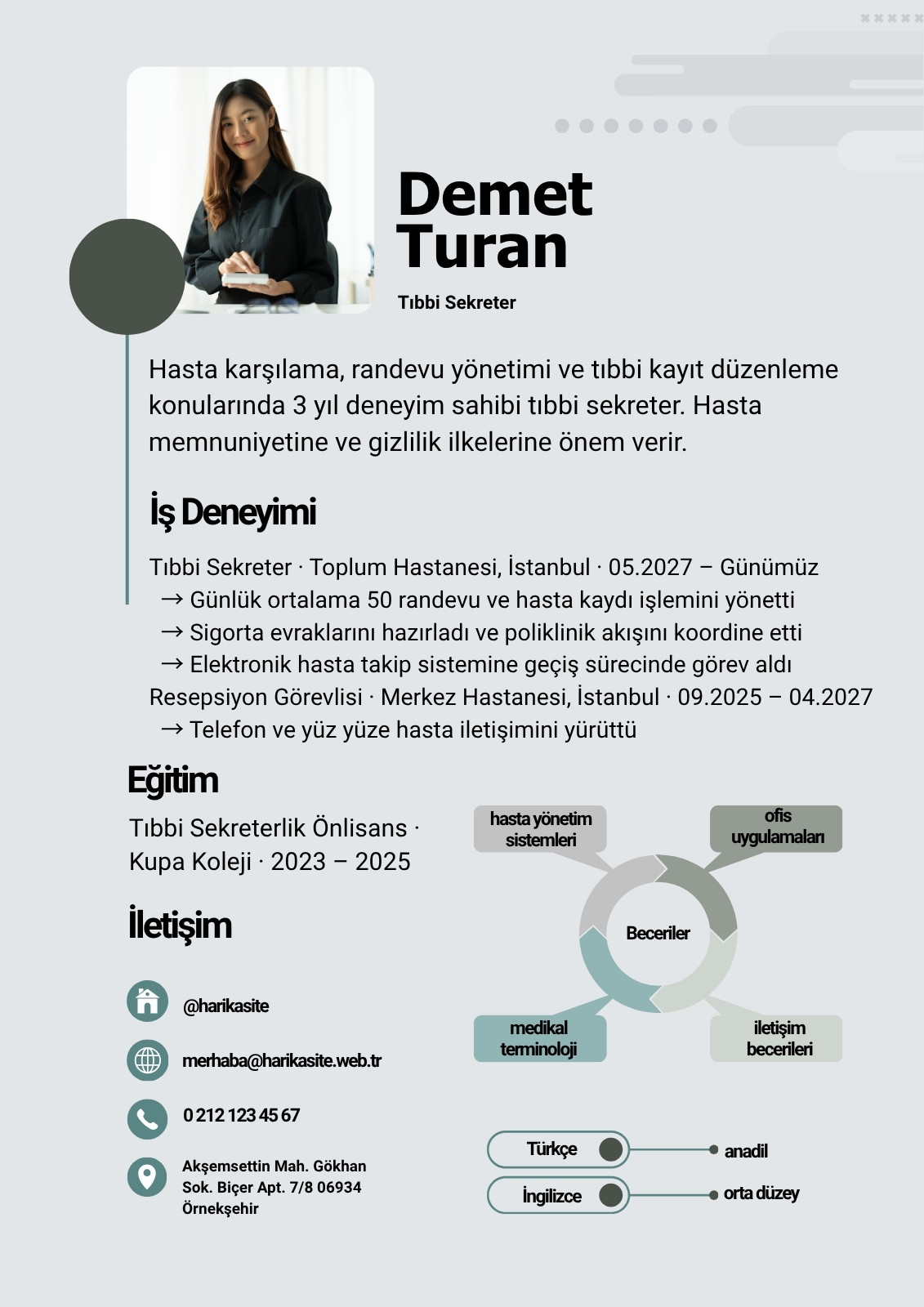 Demet Turan

Tıbbi Sekreter

Hasta karşılama, randevu yönetimi ve tıbbi kayıt düzenleme konularında 3 yıl deneyim sahibi tıbbi sekreter. Hasta memnuniyetine ve gizlilik ilkelerine önem verir.

İş Deneyimi

Tıbbi Sekreter · Toplum Hastanesi, İstanbul · 05.2027 – Günümüz
→ Günlük ortalama 50 randevu ve hasta kaydı işlemini yönetti
→ Sigorta evraklarını hazırladı ve poliklinik akışını koordine etti
→ Elektronik hasta takip sistemine geçiş sürecinde görev aldı
Resepsiyon Görevlisi · Merkez Hastanesi, İstanbul · 09.2025 – 04.2027
→ Telefon ve yüz yüze hasta iletişimini yürüttü

Eğitim

Tıbbi Sekreterlik Önlisans · Kupa Koleji · 2023 – 2025

İletişim

@harikasite

merhaba@harikasite.web.tr

0 212 123 45 67

Akşemsettin Mah. Gökhan Sok. Biçer Apt. 7/8 06934 Örnekşehir

hasta yönetim sistemleri

ofis uygulamaları

Beceriler

medikal terminoloji

iletişim becerileri

Türkçe

anadil

İngilizce

orta düzey